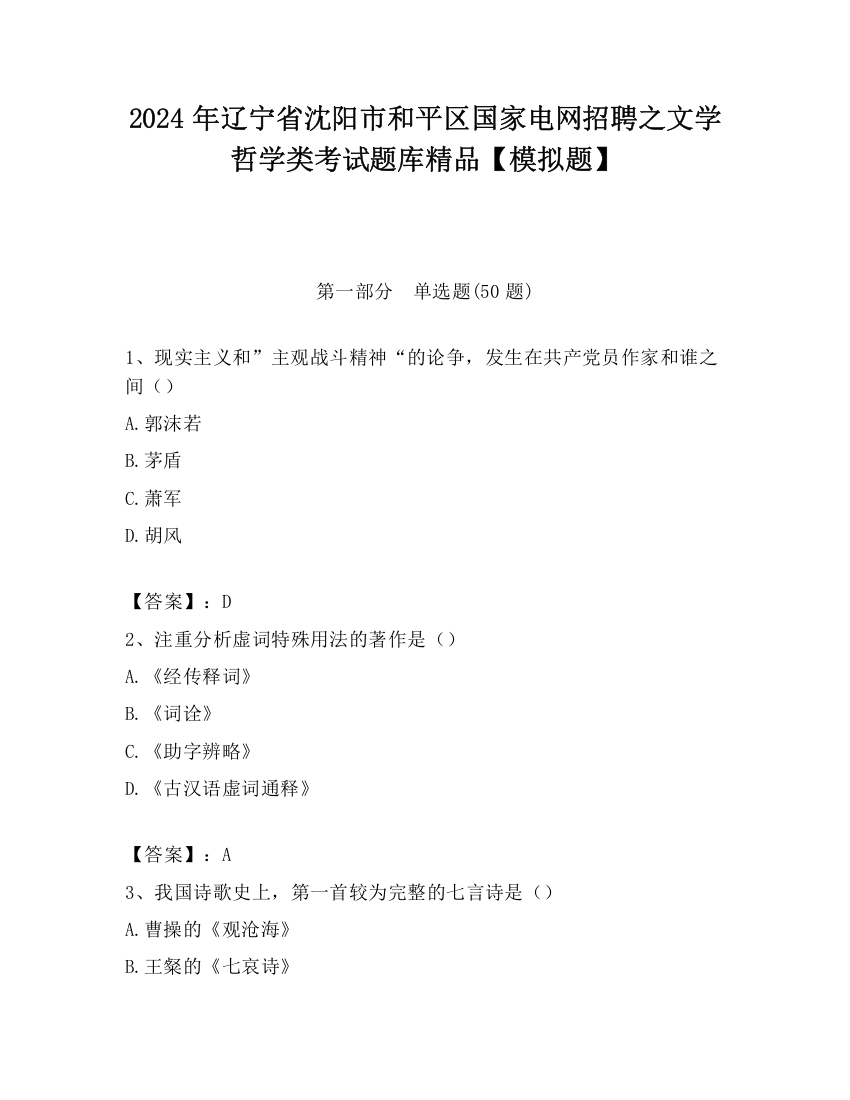 2024 年辽宁省沈阳市和平区国家电网招聘之文学哲学类考试题库精品【模拟题】

第一部分 单选题(50 题)

1、现实主义和”主观战斗精神“的论争，发生在共产党员作家和谁之间（）

A.郭沫若

B.茅盾

C.萧军

D.胡风

【答案】：D

2、注重分析虚词特殊用法的著作是（）

A.《经传释词》

B.《词诠》

C.《助字辨略》

D.《古汉语虚词通释》

【答案】：A

3、我国诗歌史上，第一首较为完整的七言诗是（）

A.曹操的《观沧海》

B.王粲的《七哀诗》